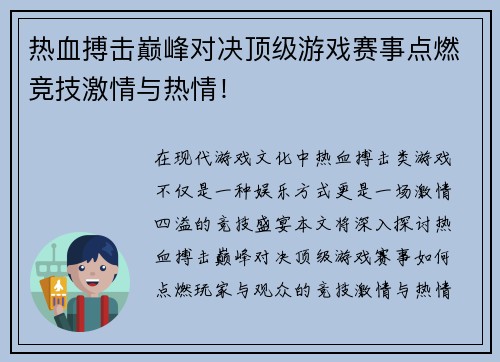 热血搏击巅峰对决顶级游戏赛事点燃竞技激情与热情！

在现代游戏文化中热血搏击类游戏不仅是一种娱乐方式更是一场激情四溢的竞技盛宴本文将深入探讨热血搏击巅峰对决顶级游戏赛事如何点燃玩家与观众的竞技激情与热情